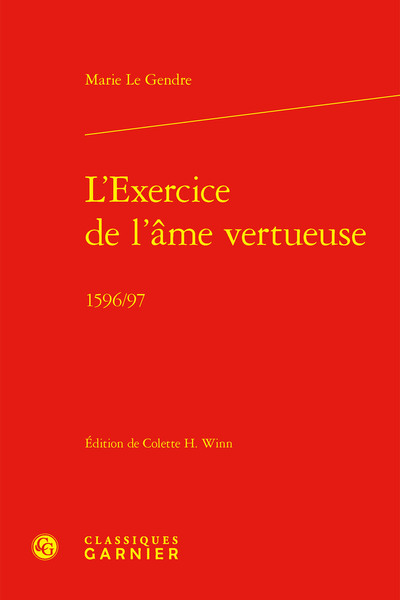 Marie Le Gendre

L'Exercice de l'âme vertueuse

1596/97

Édition de Colette H. Winn

CG

CLASSIQUES GARNIER